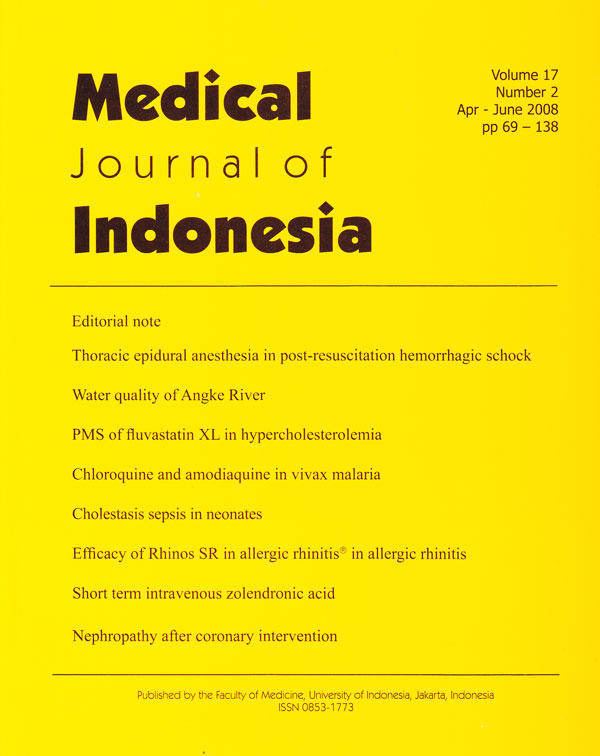 Medical
Journal of
Indonesia

Volume 17
Number 2
Apr - June 2008
pp 69 – 138

Editorial note

Thoracic epidural anesthesia in post-resuscitation hemorrhagic schock

Water quality of Angke River

PMS of fluvastatin XL in hypercholesterolemia

Chloroquine and amodiaquine in vivax malaria

Cholestasis sepsis in neonates

Efficacy of Rhinos SR in allergic rhinitis® in allergic rhinitis

Short term intravenous zolendronic acid

Nephropathy after coronary intervention

Published by the Faculty of Medicine, University of Indonesia, Jakarta, Indonesia
ISSN 0853-1773